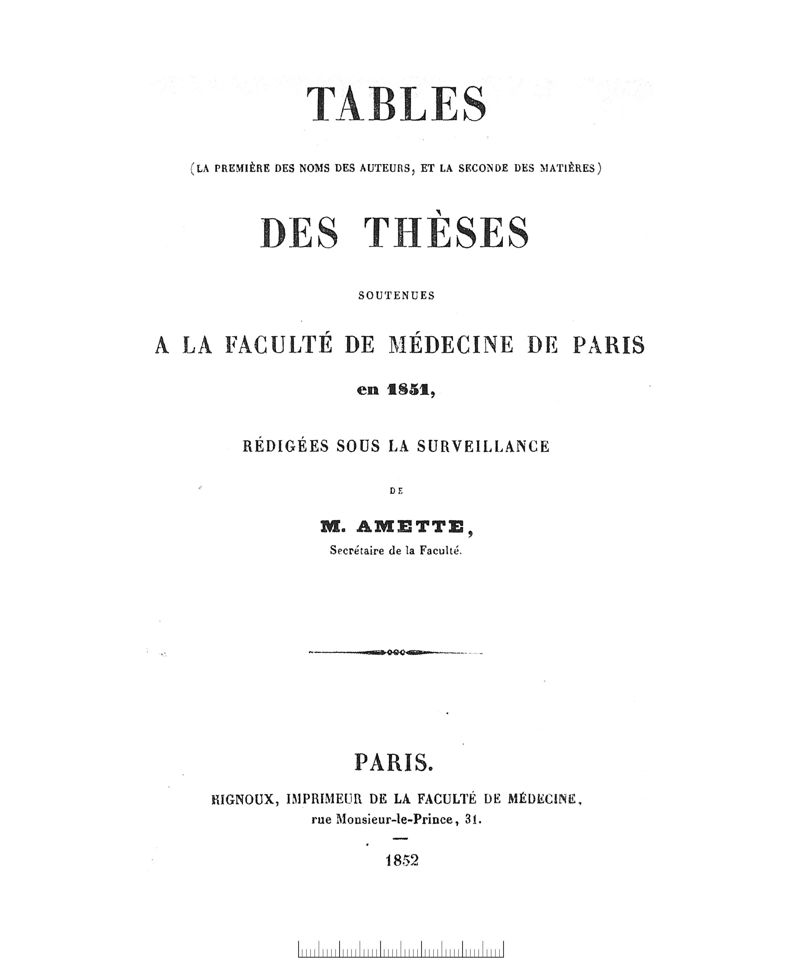 TABLES

(LA PREMIÈRE DES NOMS DES AUTEURS, ET LA SECONDE DES MATIÈRES)

DES THÈSES

SOUTENUES

A LA FACULTÉ DE MÉDECINE DE PARIS

en 1851,

RÉDIGÉES SOUS LA SURVEILLANCE

DE

M. AMETTE,

Secrétaire de la Faculté.

PARIS.

RIGNOUX, IMPRIMEUR DE LA FACULTÉ DE MÉDECINE, rue Monsieur-le-Prince, 31.

1852